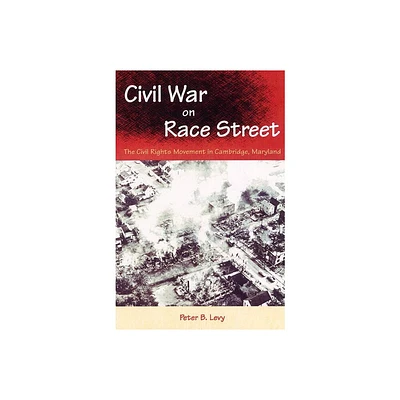 Civil War
on
Race Street

The Civil Rights Movement in Cambridge, Maryland

Peter B. Levy